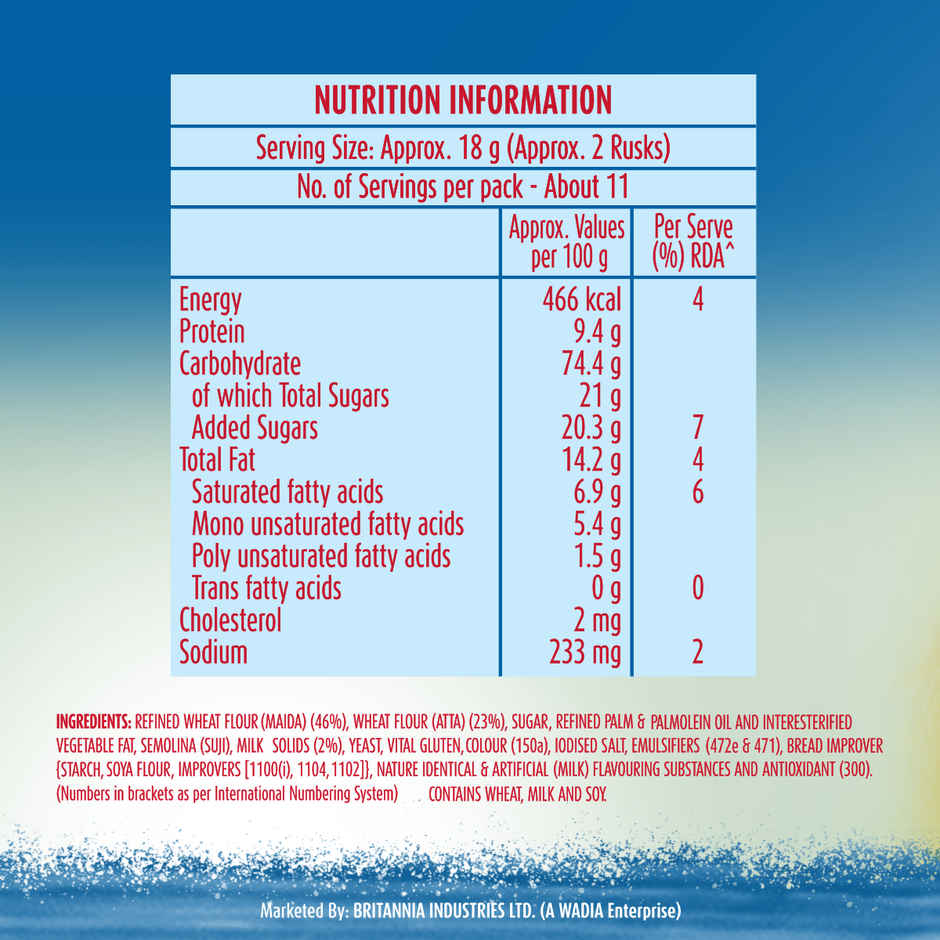 NUTRITION INFORMATION

Serving Size: Approx. 18 g (Approx. 2 Rusks)

No. of Servings per pack - About 11

| | Approx. Values per 100 g | Per Serve (%) RDA^ |
|---|---|---|
| Energy | 466 kcal | 4 |
| Protein | 9.4 g | |
| Carbohydrate | 74.4 g | |
| of which Total Sugars | 21 g | |
| Added Sugars | 20.3 g | 7 |
| Total Fat | 14.2 g | 4 |
| Saturated fatty acids | 6.9 g | 6 |
| Mono unsaturated fatty acids | 5.4 g | |
| Poly unsaturated fatty acids | 1.5 g | |
| Trans fatty acids | 0 g | 0 |
| Cholesterol | 2 mg | |
| Sodium | 233 mg | 2 |

INGREDIENTS: REFINED WHEAT FLOUR (MAIDA) (46%), WHEAT FLOUR (ATTA) (23%), SUGAR, REFINED PALM & PALMOLEIN OIL AND INTERESTERIFIED VEGETABLE FAT, SEMOLINA (SUJI), MILK SOLIDS (2%), YEAST, VITAL GLUTEN, COLOUR (150a), IODISED SALT, EMULSIFIERS (472e & 471), BREAD IMPROVER {STARCH, SOYA FLOUR, IMPROVERS [1100(i), 1104, 1102]}, NATURE IDENTICAL & ARTIFICIAL (MILK) FLAVOURING SUBSTANCES AND ANTIOXIDANT (300). (Numbers in brackets as per International Numbering System) CONTAINS WHEAT, MILK AND SOY.

Marketed By: BRITANNIA INDUSTRIES LTD. (A WADIA Enterprise)